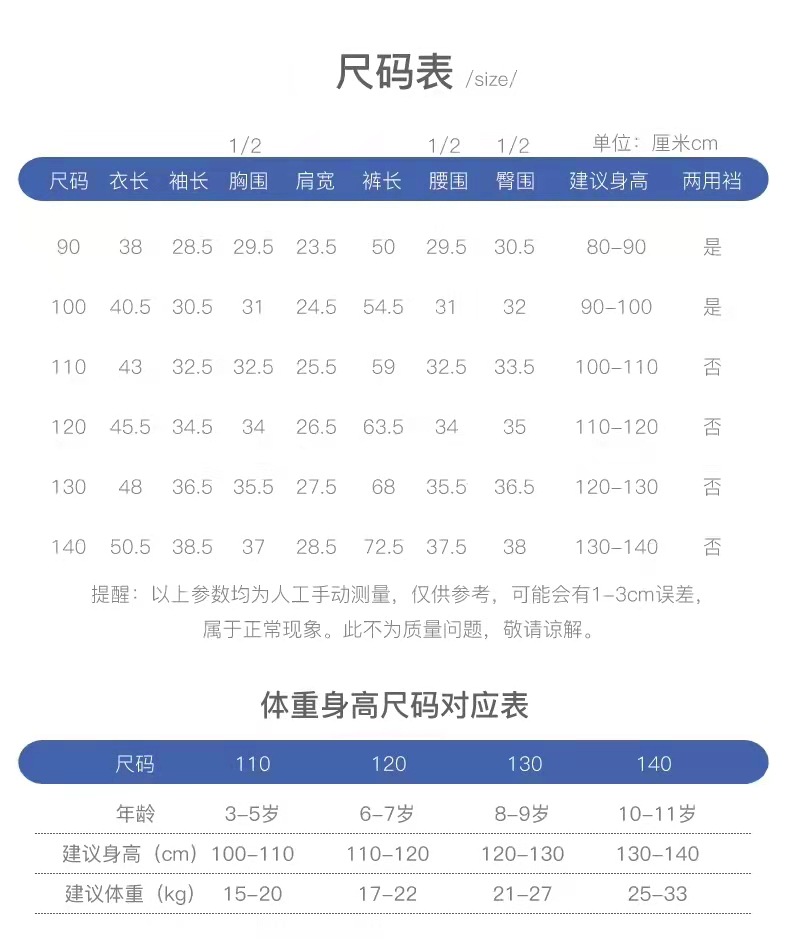 尺码表 /size/

单位：厘米cm

| 尺码 | 衣长 | 袖长 | 1/2 胸围 | 肩宽 | 裤长 | 1/2 腰围 | 1/2 臀围 | 建议身高 | 两用裆 |
|---|---|---|---|---|---|---|---|---|---|
| 90 | 38 | 28.5 | 29.5 | 23.5 | 50 | 29.5 | 30.5 | 80-90 | 是 |
| 100 | 40.5 | 30.5 | 31 | 24.5 | 54.5 | 31 | 32 | 90-100 | 是 |
| 110 | 43 | 32.5 | 32.5 | 25.5 | 59 | 32.5 | 33.5 | 100-110 | 否 |
| 120 | 45.5 | 34.5 | 34 | 26.5 | 63.5 | 34 | 35 | 110-120 | 否 |
| 130 | 48 | 36.5 | 35.5 | 27.5 | 68 | 35.5 | 36.5 | 120-130 | 否 |
| 140 | 50.5 | 38.5 | 37 | 28.5 | 72.5 | 37.5 | 38 | 130-140 | 否 |

提醒：以上参数均为人工手动测量，仅供参考，可能会有1-3cm误差，属于正常现象。此不为质量问题，敬请谅解。

体重身高尺码对应表

| 尺码 | 110 | 120 | 130 | 140 |
|---|---|---|---|---|
| 年龄 | 3-5岁 | 6-7岁 | 8-9岁 | 10-11岁 |
| 建议身高（cm） | 100-110 | 110-120 | 120-130 | 130-140 |
| 建议体重（kg） | 15-20 | 17-22 | 21-27 | 25-33 |